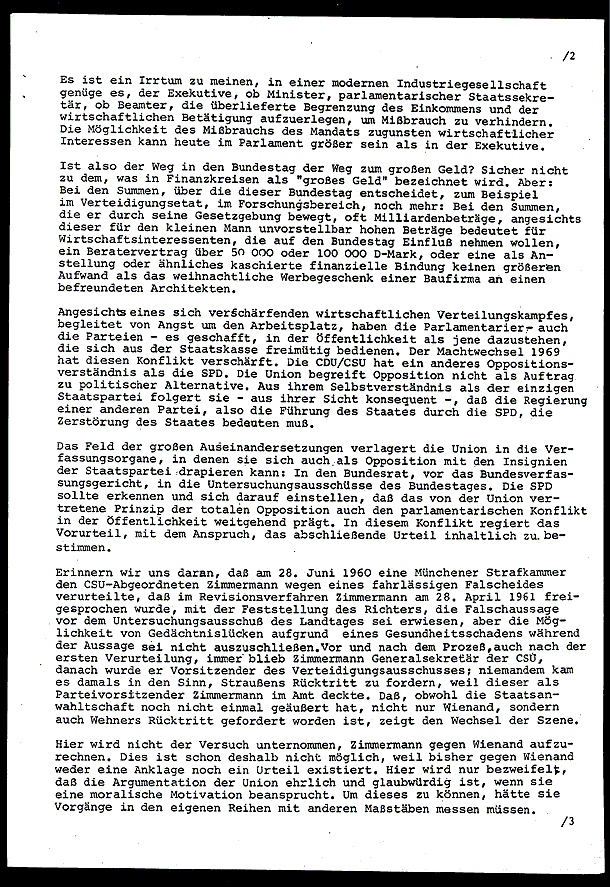 /2

Es ist ein Irrtum zu meinen, in einer modernen Industriegesellschaft genüge es, der Exekutive, ob Minister, parlamentarischer Staatssekretär, ob Beamter, die überlieferte Begrenzung des Einkommens und der wirtschaftlichen Betätigung aufzuerlegen, um Mißbrauch zu verhindern. Die Möglichkeit des Mißbrauchs des Mandats zugunsten wirtschaftlicher Interessen kann heute im Parlament größer sein als in der Exekutive.

Ist also der Weg in den Bundestag der Weg zum großen Geld? Sicher nicht zu dem, was in Finanzkreisen als "großes Geld" bezeichnet wird. Aber: Bei den Summen, über die dieser Bundestag entscheidet, zum Beispiel im Verteidigungsetat, im Forschungsbereich, noch mehr: Bei den Summen, die er durch seine Gesetzgebung bewegt, oft Milliardenbeträge, angesichts dieser für den kleinen Mann unvorstellbar hohen Beträge bedeutet für Wirtschaftsinteressenten, die auf den Bundestag Einfluß nehmen wollen, ein Beratervertrag über 50 000 oder 100 000 D-Mark, oder eine als Anstellung oder ähnliches kaschierte finanzielle Bindung keinen größeren Aufwand als das weihnachtliche Werbegeschenk einer Baufirma an einen befreundeten Architekten.

Angesichts eines sich verschärfenden wirtschaftlichen Verteilungskampfes, begleitet von Angst um den Arbeitsplatz, haben die Parlamentarier - auch die Parteien - es geschafft, in der Öffentlichkeit als jene dazustehen, die sich aus der Staatskasse freimütig bedienen. Der Machtwechsel 1969 hat diesen Konflikt verschärft. Die CDU/CSU hat ein anderes Oppositionsverständnis als die SPD. Die Union begreift Opposition nicht als Auftrag zu politischer Alternative. Aus ihrem Selbstverständnis als der einzigen Staatspartei folgert sie - aus ihrer Sicht konsequent -, daß die Regierung einer anderen Partei, also die Führung des Staates durch die SPD, die Zerstörung des Staates bedeuten muß.

Das Feld der großen Auseinandersetzungen verlagert die Union in die Verfassungsorgane, in denen sie sich auch als Opposition mit den Insignien der Staatspartei drapieren kann: In den Bundesrat, vor das Bundesverfassungsgericht, in die Untersuchungsausschüsse des Bundestages. Die SPD sollte erkennen und sich darauf einstellen, daß das von der Union vertretene Prinzip der totalen Opposition auch den parlamentarischen Konflikt in der Öffentlichkeit weitgehend prägt. In diesem Konflikt regiert das Vorurteil, mit dem Anspruch, das abschließende Urteil inhaltlich zu bestimmen.

Erinnern wir uns daran, daß am 28. Juni 1960 eine Münchener Strafkammer den CSU-Abgeordneten Zimmermann wegen eines fahrlässigen Falscheides verurteilte, daß im Revisionsverfahren Zimmermann am 28. April 1961 freigesprochen wurde, mit der Feststellung des Richters, die Falschaussage vor dem Untersuchungsausschuß des Landtages sei erwiesen, aber die Möglichkeit von Gedächtnislücken aufgrund eines Gesundheitsschadens während der Aussage sei nicht auszuschließen. Vor und nach dem Prozeß, auch nach der ersten Verurteilung, immer blieb Zimmermann Generalsekretär der CSU, danach wurde er Vorsitzender des Verteidigungsausschusses; niemandem kam es damals in den Sinn, Straußens Rücktritt zu fordern, weil dieser als Parteivorsitzender Zimmermann im Amt deckte. Daß, obwohl die Staatsanwaltschaft noch nicht einmal geäußert hat, nicht nur Wienand, sondern auch Wehners Rücktritt gefordert worden ist, zeigt den Wechsel der Szene.

Hier wird nicht der Versuch unternommen, Zimmermann gegen Wienand aufzurechnen. Dies ist schon deshalb nicht möglich, weil bisher gegen Wienand weder eine Anklage noch ein Urteil existiert. Hier wird nur bezweifelt, daß die Argumentation der Union ehrlich und glaubwürdig ist, wenn sie eine moralische Motivation beansprucht. Um dieses zu können, hätte sie Vorgänge in den eigenen Reihen mit anderen Maßstäben messen müssen.

/3